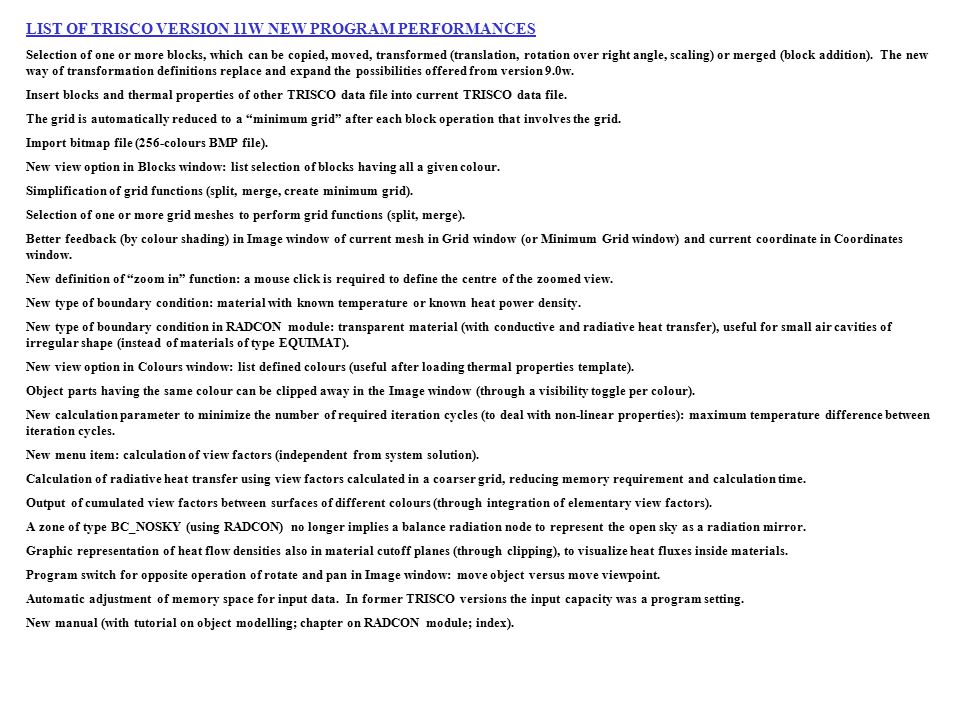 LIST OF TRISCO VERSION 11W NEW PROGRAM PERFORMANCES

Selection of one or more blocks, which can be copied, moved, transformed (translation, rotation over right angle, scaling) or merged (block addition). The new way of transformation definitions replace and expand the possibilities offered from version 9.0w.

Insert blocks and thermal properties of other TRISCO data file into current TRISCO data file.

The grid is automatically reduced to a “minimum grid” after each block operation that involves the grid.

Import bitmap file (256-colours BMP file).

New view option in Blocks window: list selection of blocks having all a given colour.

Simplification of grid functions (split, merge, create minimum grid).

Selection of one or more grid meshes to perform grid functions (split, merge).

Better feedback (by colour shading) in Image window of current mesh in Grid window (or Minimum Grid window) and current coordinate in Coordinates window.

New definition of “zoom in” function: a mouse click is required to define the centre of the zoomed view.

New type of boundary condition: material with known temperature or known heat power density.

New type of boundary condition in RADCON module: transparent material (with conductive and radiative heat transfer), useful for small air cavities of irregular shape (instead of materials of type EQUIMAT).

New view option in Colours window: list defined colours (useful after loading thermal properties template).

Object parts having the same colour can be clipped away in the Image window (through a visibility toggle per colour).

New calculation parameter to minimize the number of required iteration cycles (to deal with non-linear properties): maximum temperature difference between iteration cycles.

New menu item: calculation of view factors (independent from system solution).

Calculation of radiative heat transfer using view factors calculated in a coarser grid, reducing memory requirement and calculation time.

Output of cumulated view factors between surfaces of different colours (through integration of elementary view factors).

A zone of type BC_NOSKY (using RADCON) no longer implies a balance radiation node to represent the open sky as a radiation mirror.

Graphic representation of heat flow densities also in material cutoff planes (through clipping), to visualize heat fluxes inside materials.

Program switch for opposite operation of rotate and pan in Image window: move object versus move viewpoint.

Automatic adjustment of memory space for input data. In former TRISCO versions the input capacity was a program setting.

New manual (with tutorial on object modelling; chapter on RADCON module; index).